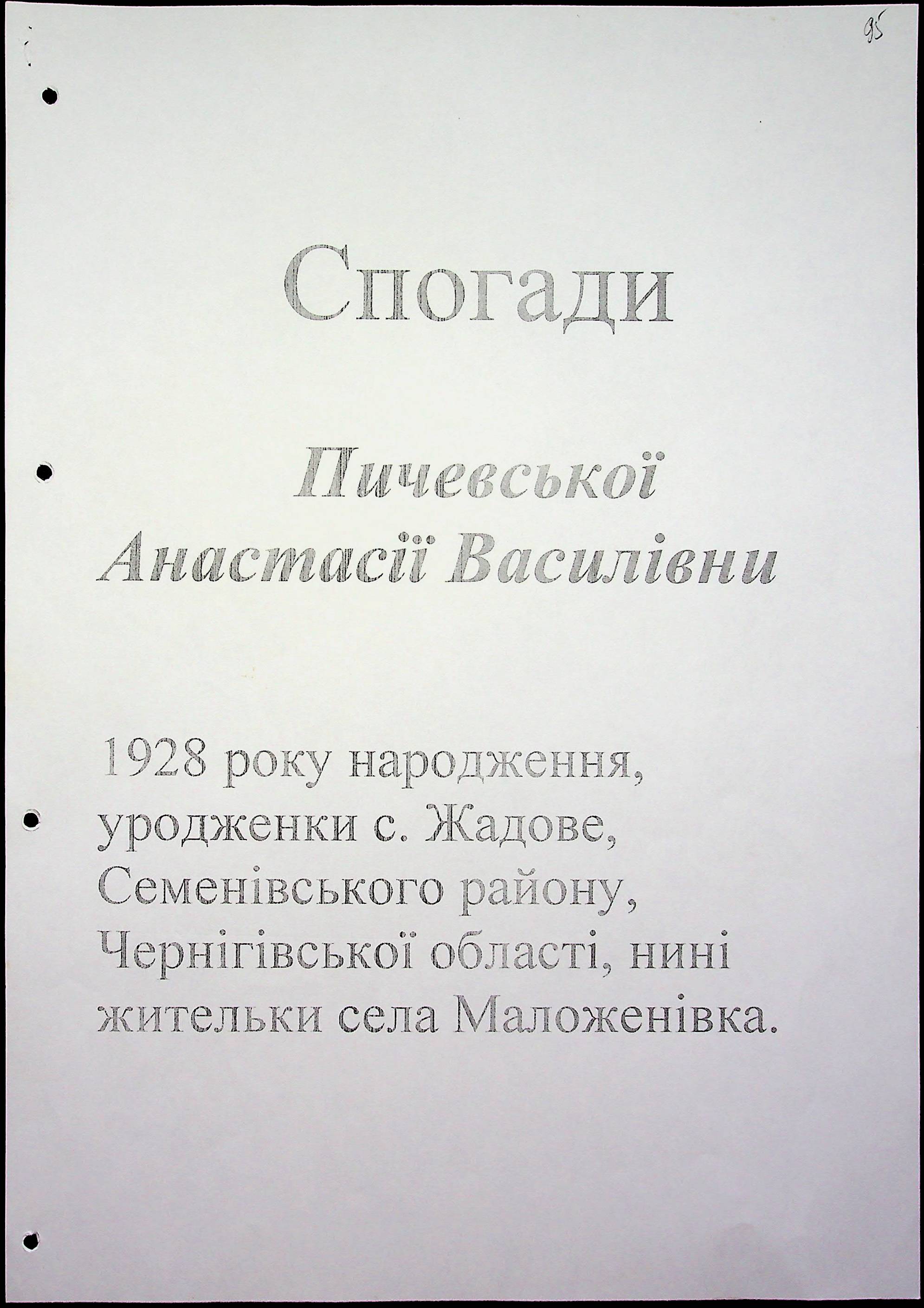 95

Спогади

Пичевської Анастасії Василівни

1928 року народження, уродженки с. Жадове, Семенівського району, Чернігівської області, нині жительки села Маложенівка.